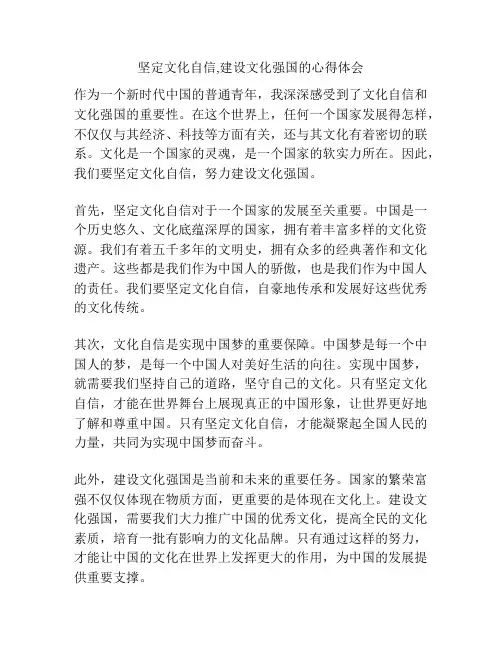 坚定文化自信,建设文化强国的心得体会

作为一个新时代中国的普通青年，我深深感受到了文化自信和文化强国的重要性。在这个世界上，任何一个国家发展得怎样，不仅仅与其经济、科技等方面有关，还与其文化有着密切的联系。文化是一个国家的灵魂，是一个国家的软实力所在。因此，我们要坚定文化自信，努力建设文化强国。

首先，坚定文化自信对于一个国家的发展至关重要。中国是一个历史悠久、文化底蕴深厚的国家，拥有着丰富多样的文化资源。我们有着五千多年的文明史，拥有众多的经典著作和文化遗产。这些都是我们作为中国人的骄傲，也是我们作为中国人的责任。我们要坚定文化自信，自豪地传承和发展好这些优秀的文化传统。

其次，文化自信是实现中国梦的重要保障。中国梦是每一个中国人的梦，是每一个中国人对美好生活的向往。实现中国梦，就需要我们坚持自己的道路，坚守自己的文化。只有坚定文化自信，才能在世界舞台上展现真正的中国形象，让世界更好地了解和尊重中国。只有坚定文化自信，才能凝聚起全国人民的力量，共同为实现中国梦而奋斗。

此外，建设文化强国是当前和未来的重要任务。国家的繁荣富强不仅仅体现在物质方面，更重要的是体现在文化上。建设文化强国，需要我们大力推广中国的优秀文化，提高全民的文化素质，培育一批有影响力的文化品牌。只有通过这样的努力，才能让中国的文化在世界上发挥更大的作用，为中国的发展提供重要支撑。